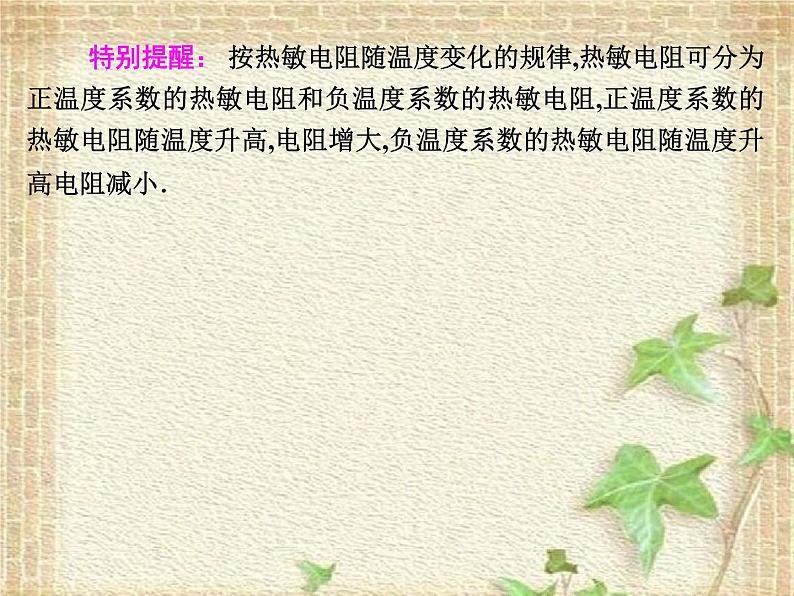 特别提醒： 按热敏电阻随温度变化的规律,热敏电阻可分为正温度系数的热敏电阻和负温度系数的热敏电阻,正温度系数的热敏电阻随温度升高,电阻增大,负温度系数的热敏电阻随温度升高电阻减小.